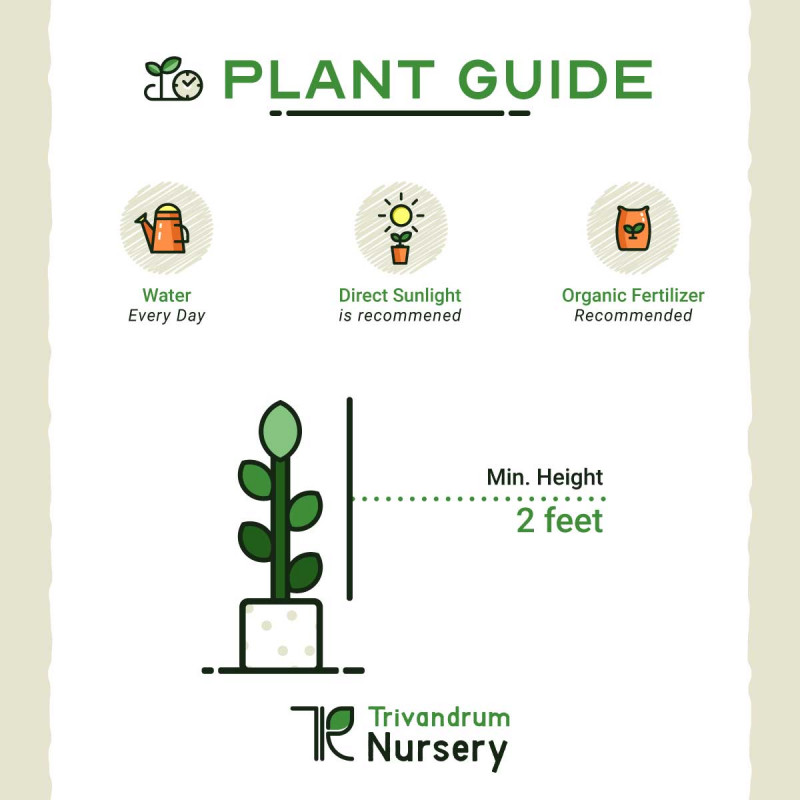 PLANT GUIDE

Water
Every Day

Direct Sunlight
is recommened

Organic Fertilizer
Recommended

Min. Height
2 feet

Trivandrum
Nursery